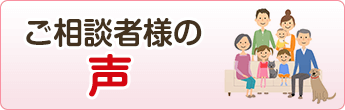 ご相談者様の
声